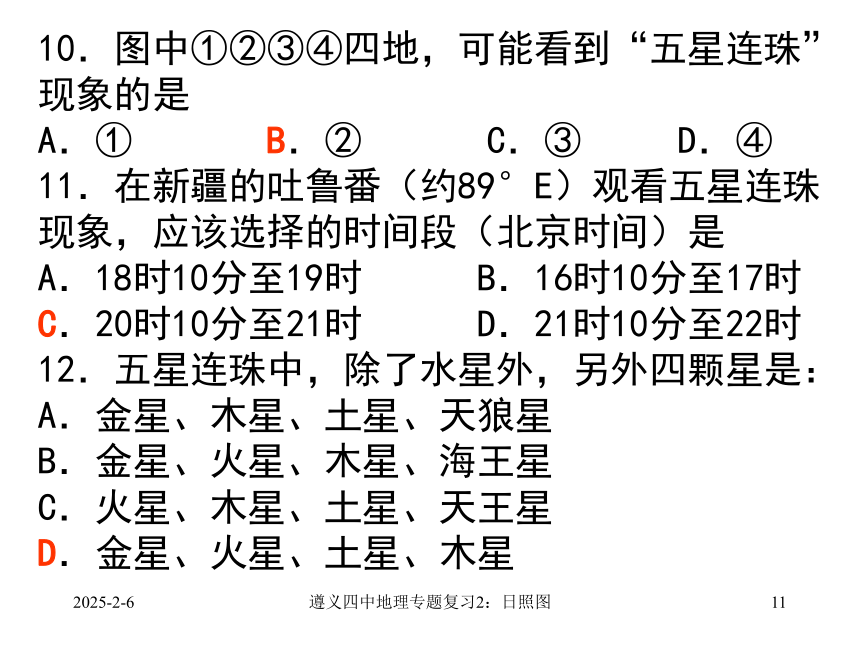 10．图中①②③④四地，可能看到“五星连珠”现象的是
A．①　　B．②　　C．③　　D．④
11．在新疆的吐鲁番（约89°E）观看五星连珠现象，应该选择的时间段（北京时间）是
A．18时10分至19时　　B．16时10分至17时
C．20时10分至21时　　D．21时10分至22时
12．五星连珠中，除了水星外，另外四颗星是：
A．金星、木星、土星、天狼星
B．金星、火星、木星、海王星
C．火星、木星、土星、天王星
D．金星、火星、土星、木星

2025-2-6　遵义四中地理专题复习2：日照图　11